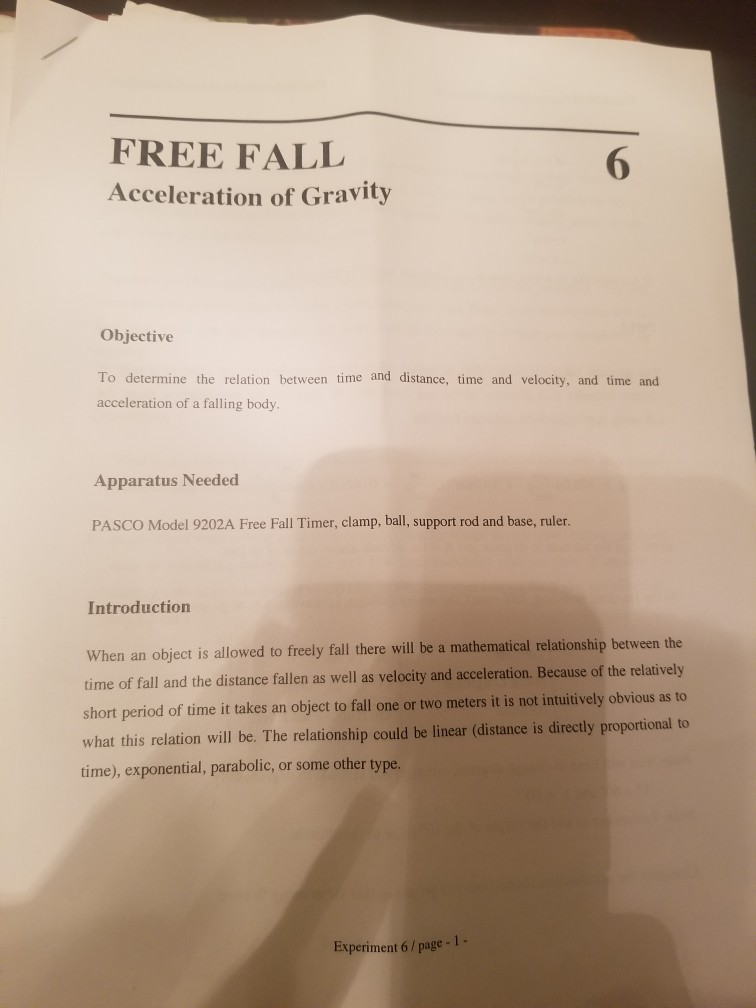 FREE FALL
6
Acceleration of Gravity

Objective

To determine the relation between time and distance, time and velocity, and time and acceleration of a falling body.

Apparatus Needed

PASCO Model 9202A Free Fall Timer, clamp, ball, support rod and base, ruler.

Introduction

When an object is allowed to freely fall there will be a mathematical relationship between the time of fall and the distance fallen as well as velocity and acceleration. Because of the relatively short period of time it takes an object to fall one or two meters it is not intuitively obvious as to what this relation will be. The relationship could be linear (distance is directly proportional to time), exponential, parabolic, or some other type.

Experiment 6 / page - 1 -